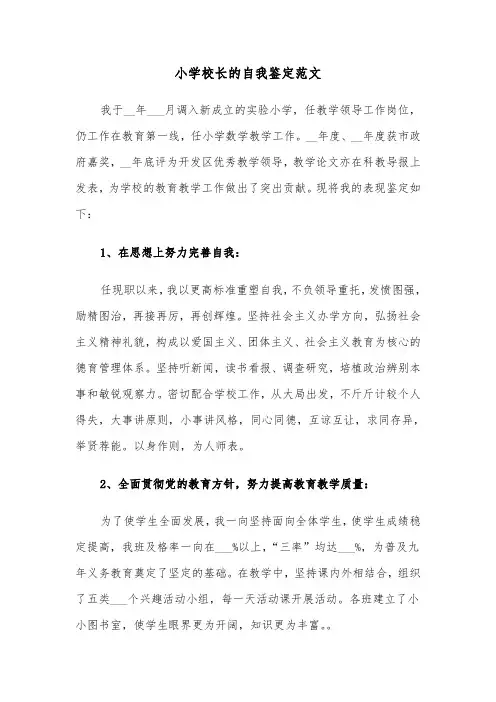 小学校长的自我鉴定范文

我于__年___月调入新成立的实验小学，任教学领导工作岗位，仍工作在教育第一线，任小学数学教学工作。__年度、__年度获市政府嘉奖，__年底评为开发区优秀教学领导，教学论文亦在科教导报上发表，为学校的教育教学工作做出了突出贡献。现将我的表现鉴定如下：

1、在思想上努力完善自我：

任现职以来，我以更高标准重塑自我，不负领导重托，发愤图强，励精图治，再接再厉，再创辉煌。坚持社会主义办学方向，弘扬社会主义精神礼貌，构成以爱国主义、团体主义、社会主义教育为核心的德育管理体系。坚持听新闻，读书看报、调查研究，培植政治辨别本事和敏锐观察力。密切配合学校工作，从大局出发，不斤斤计较个人得失，大事讲原则，小事讲风格，同心同德，互谅互让，求同存异，举贤荐能。以身作则，为人师表。

2、全面贯彻党的教育方针，努力提高教育教学质量：

为了使学生全面发展，我一向坚持面向全体学生，使学生成绩稳定提高，我班及格率一向在___%以上，“三率”均达___%，为普及九年义务教育奠定了坚定的基础。在教学中，坚持课内外相结合，组织了五类___个兴趣活动小组，每一天活动课开展活动。各班建立了小小图书室，使学生眼界更为开阔，知识更为丰富。。